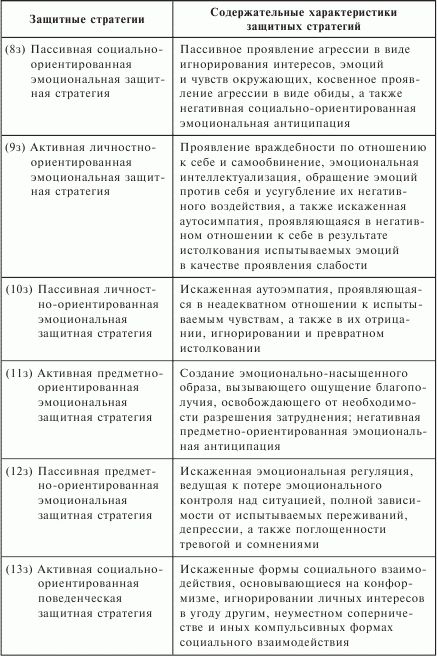 | Защитные стратегии | Содержательные характеристики защитных стратегий |
|---|---|
| (8з) Пассивная социально-ориентированная эмоциональная защитная стратегия | Пассивное проявление агрессии в виде игнорирования интересов, эмоций и чувств окружающих, косвенное проявление агрессии в виде обиды, а также негативная социально-ориентированная эмоциональная антиципация |
| (9з) Активная личностно-ориентированная эмоциональная защитная стратегия | Проявление враждебности по отношению к себе и самообвинение, эмоциональная интеллектуализация, обращение эмоций против себя и усугубление их негативного воздействия, а также искаженная аутосимпатия, проявляющаяся в негативном отношении к себе в результате истолкования испытываемых эмоций в качестве проявления слабости |
| (10з) Пассивная личностно-ориентированная эмоциональная защитная стратегия | Искаженная аутоэмпатия, проявляющаяся в неадекватном отношении к испытываемым чувствам, а также в их отрицании, игнорировании и превратном истолковании |
| (11з) Активная предметно-ориентированная эмоциональная защитная стратегия | Создание эмоционально-насыщенного образа, вызывающего ощущение благополучия, освобождающего от необходимости разрешения затруднения; негативная предметно-ориентированная эмоциональная антиципация |
| (12з) Пассивная предметно-ориентированная эмоциональная защитная стратегия | Искаженная эмоциональная регуляция, ведущая к потере эмоционального контроля над ситуацией, полной зависимости от испытываемых переживаний, депрессии, а также поглощенности тревогой и сомнениями |
| (13з) Активная социально-ориентированная поведенческая защитная стратегия | Искаженные формы социального взаимодействия, основывающиеся на конформизме, игнорировании личных интересов в угоду другим, неуместном соперничестве и иных компульсивных формах социального взаимодействия |